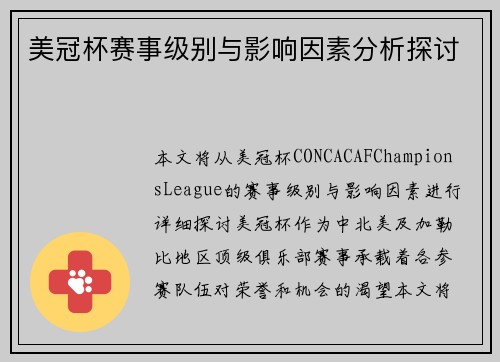 美冠杯赛事级别与影响因素分析探讨

本文将从美冠杯CONCACAFChampionsLeague的赛事级别与影响因素进行详细探讨美冠杯作为中北美及加勒比地区顶级俱乐部赛事承载着各参赛队伍对荣誉和机会的渴望本文将